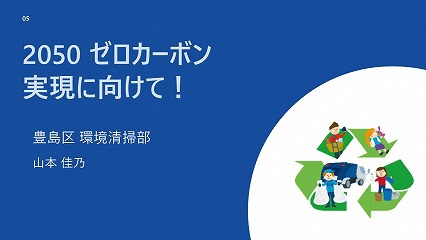 05

2050 ゼロカーボン
実現に向けて！

豊島区 環境清掃部

山本 佳乃